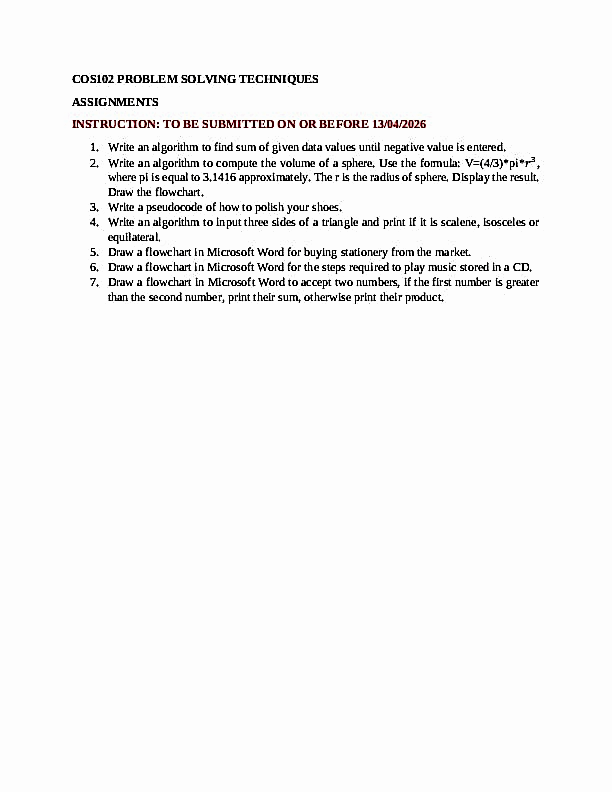 COS102 PROBLEM SOLVING TECHNIQUES

ASSIGNMENTS

INSTRUCTION: TO BE SUBMITTED ON OR BEFORE 13/04/2026

1. Write an algorithm to find sum of given data values until negative value is entered.
2. Write an algorithm to compute the volume of a sphere. Use the formula: V=(4/3)*pi*$r^3$, where pi is equal to 3.1416 approximately. The r is the radius of sphere. Display the result. Draw the flowchart.
3. Write a pseudocode of how to polish your shoes.
4. Write an algorithm to input three sides of a triangle and print if it is scalene, isosceles or equilateral.
5. Draw a flowchart in Microsoft Word for buying stationery from the market.
6. Draw a flowchart in Microsoft Word for the steps required to play music stored in a CD.
7. Draw a flowchart in Microsoft Word to accept two numbers, if the first number is greater than the second number, print their sum, otherwise print their product.